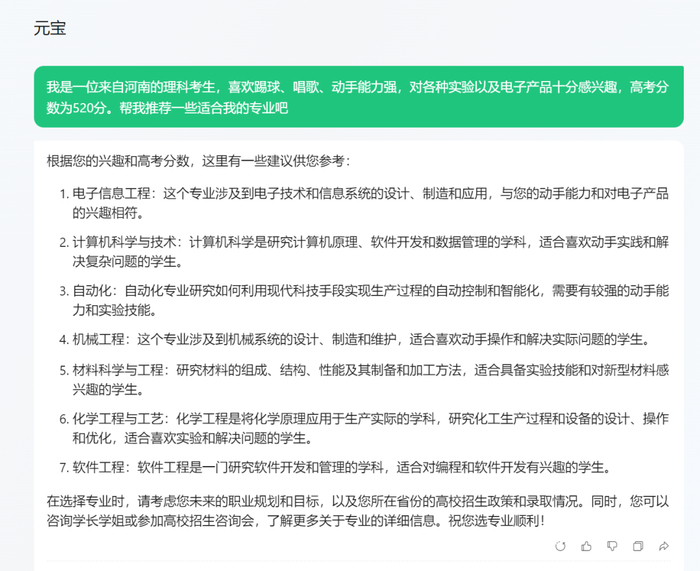 元宝

我是一位来自河南的理科考生，喜欢踢球、唱歌、动手能力强，对各种实验以及电子产品十分感兴趣，高考分数为520分。帮我推荐一些适合我的专业吧

根据您的兴趣和高考分数，这里有一些建议供您参考：

1. 电子信息工程：这个专业涉及到电子技术和信息系统的设计、制造和应用，与您的动手能力和对电子产品的兴趣相符。

2. 计算机科学与技术：计算机科学是研究计算机原理、软件开发和数据管理的学科，适合喜欢动手实践和解决复杂问题的学生。

3. 自动化：自动化专业研究如何利用现代科技手段实现生产过程的自动控制和智能化，需要有较强的动手能力和实验技能。

4. 机械工程：这个专业涉及到机械系统的设计、制造和维护，适合喜欢动手操作和解决实际问题的学生。

5. 材料科学与工程：研究材料的组成、结构、性能及其制备和加工方法，适合具备实验技能和对新型材料感兴趣的学生。

6. 化学工程与工艺：化学工程是将化学原理应用于生产实际的学科，研究化工生产过程和设备的设计、操作和优化，适合喜欢实验和解决问题的学生。

7. 软件工程：软件工程是一门研究软件开发和管理的学科，适合对编程和软件开发有兴趣的学生。

在选择专业时，请考虑您未来的职业规划和目标，以及您所在省份的高校招生政策和录取情况。同时，您可以咨询学长学姐或参加高校招生咨询会，了解更多关于专业的详细信息。祝您选专业顺利！